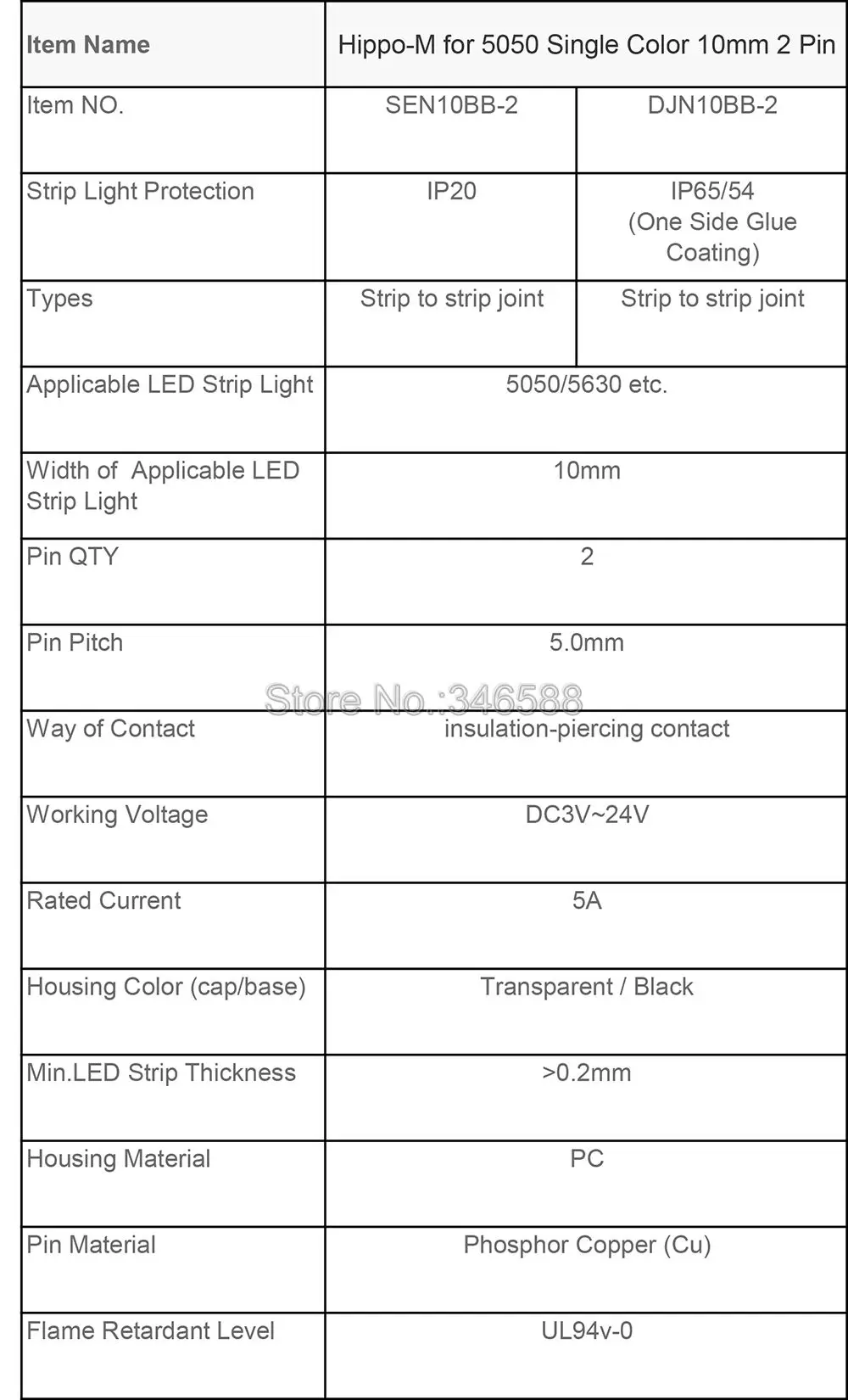 | Item Name | Hippo-M for 5050 Single Color 10mm 2 Pin | |
|---|---|---|
| Item NO. | SEN10BB-2 | DJN10BB-2 |
| Strip Light Protection | IP20 | IP65/54 (One Side Glue Coating) |
| Types | Strip to strip joint | Strip to strip joint |
| Applicable LED Strip Light | 5050/5630 etc. | |
| Width of Applicable LED Strip Light | 10mm | |
| Pin QTY | 2 | |
| Pin Pitch | 5.0mm | |
| Way of Contact | insulation-piercing contact | |
| Working Voltage | DC3V~24V | |
| Rated Current | 5A | |
| Housing Color (cap/base) | Transparent / Black | |
| Min.LED Strip Thickness | >0.2mm | |
| Housing Material | PC | |
| Pin Material | Phosphor Copper (Cu) | |
| Flame Retardant Level | UL94v-0 | |

Store No.:346588